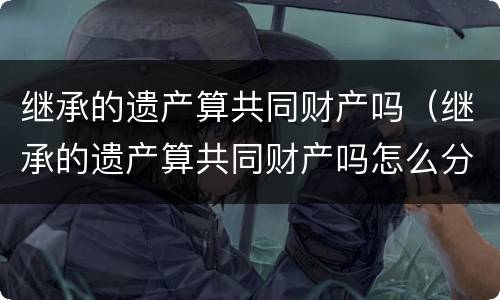 继承的遗产算共同财产吗（继承的遗产算共同财产吗怎么分